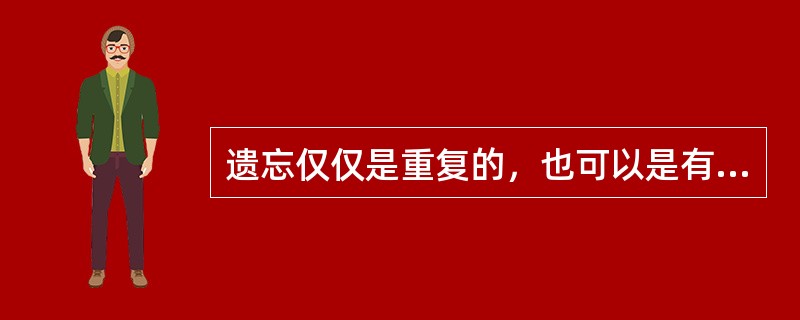 遗忘仅仅是重复的，也可以是有...